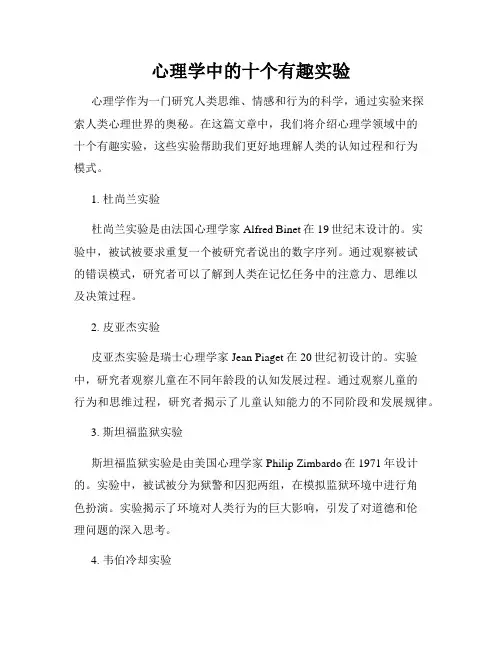 心理学中的十个有趣实验

心理学作为一门研究人类思维、情感和行为的科学，通过实验来探索人类心理世界的奥秘。在这篇文章中，我们将介绍心理学领域中的十个有趣实验，这些实验帮助我们更好地理解人类的认知过程和行为模式。

1. 杜尚兰实验

杜尚兰实验是由法国心理学家 Alfred Binet 在 19 世纪末设计的。实验中，被试被要求重复一个被研究者说出的数字序列。通过观察被试的错误模式，研究者可以了解到人类在记忆任务中的注意力、思维以及决策过程。

2. 皮亚杰实验

皮亚杰实验是瑞士心理学家 Jean Piaget 在 20 世纪初设计的。实验中，研究者观察儿童在不同年龄段的认知发展过程。通过观察儿童的行为和思维过程，研究者揭示了儿童认知能力的不同阶段和发展规律。

3. 斯坦福监狱实验

斯坦福监狱实验是由美国心理学家 Philip Zimbardo 在 1971 年设计的。实验中，被试被分为狱警和囚犯两组，在模拟监狱环境中进行角色扮演。实验揭示了环境对人类行为的巨大影响，引发了对道德和伦理问题的深入思考。

4. 韦伯冷却实验